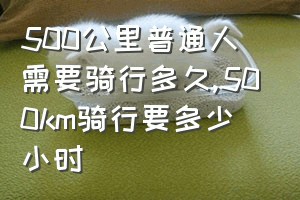 500公里普通人需要骑行多久,500km骑行要多少小时